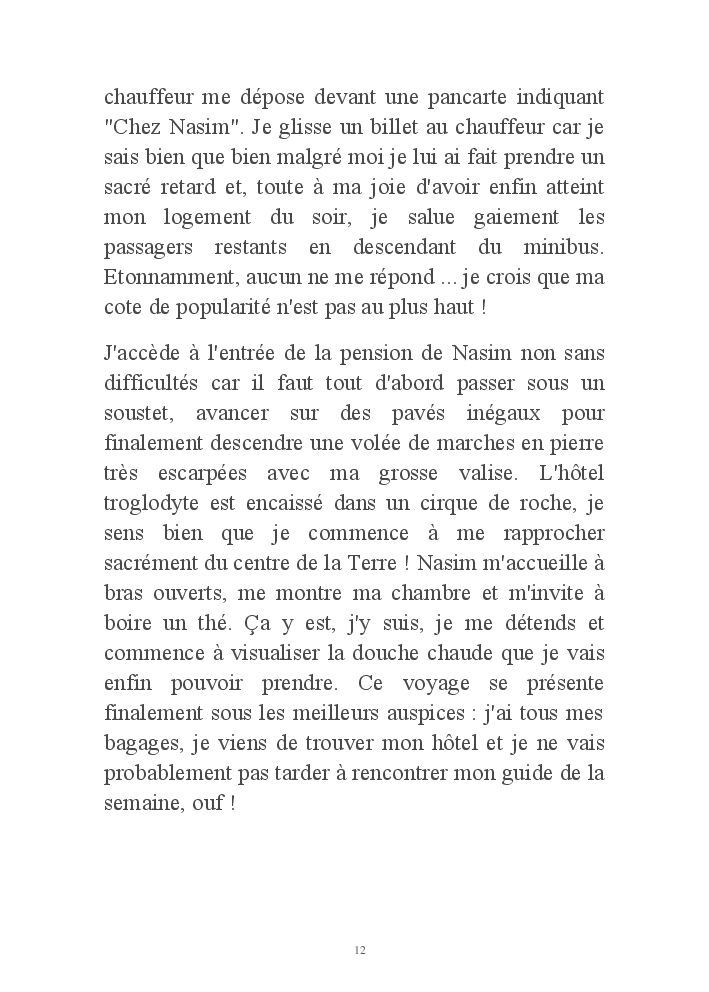 chauffeur me dépose devant une pancarte indiquant "Chez Nasim". Je glisse un billet au chauffeur car je sais bien que bien malgré moi je lui ai fait prendre un sacré retard et, toute à ma joie d'avoir enfin atteint mon logement du soir, je salue gaiement les passagers restants en descendant du minibus. Etonnamment, aucun ne me répond ... je crois que ma cote de popularité n'est pas au plus haut !

J'accède à l'entrée de la pension de Nasim non sans difficultés car il faut tout d'abord passer sous un soustet, avancer sur des pavés inégaux pour finalement descendre une volée de marches en pierre très escarpées avec ma grosse valise. L'hôtel troglodyte est encaissé dans un cirque de roche, je sens bien que je commence à me rapprocher sacrément du centre de la Terre ! Nasim m'accueille à bras ouverts, me montre ma chambre et m'invite à boire un thé. Ça y est, j'y suis, je me détends et commence à visualiser la douche chaude que je vais enfin pouvoir prendre. Ce voyage se présente finalement sous les meilleurs auspices : j'ai tous mes bagages, je viens de trouver mon hôtel et je ne vais probablement pas tarder à rencontrer mon guide de la semaine, ouf !

12